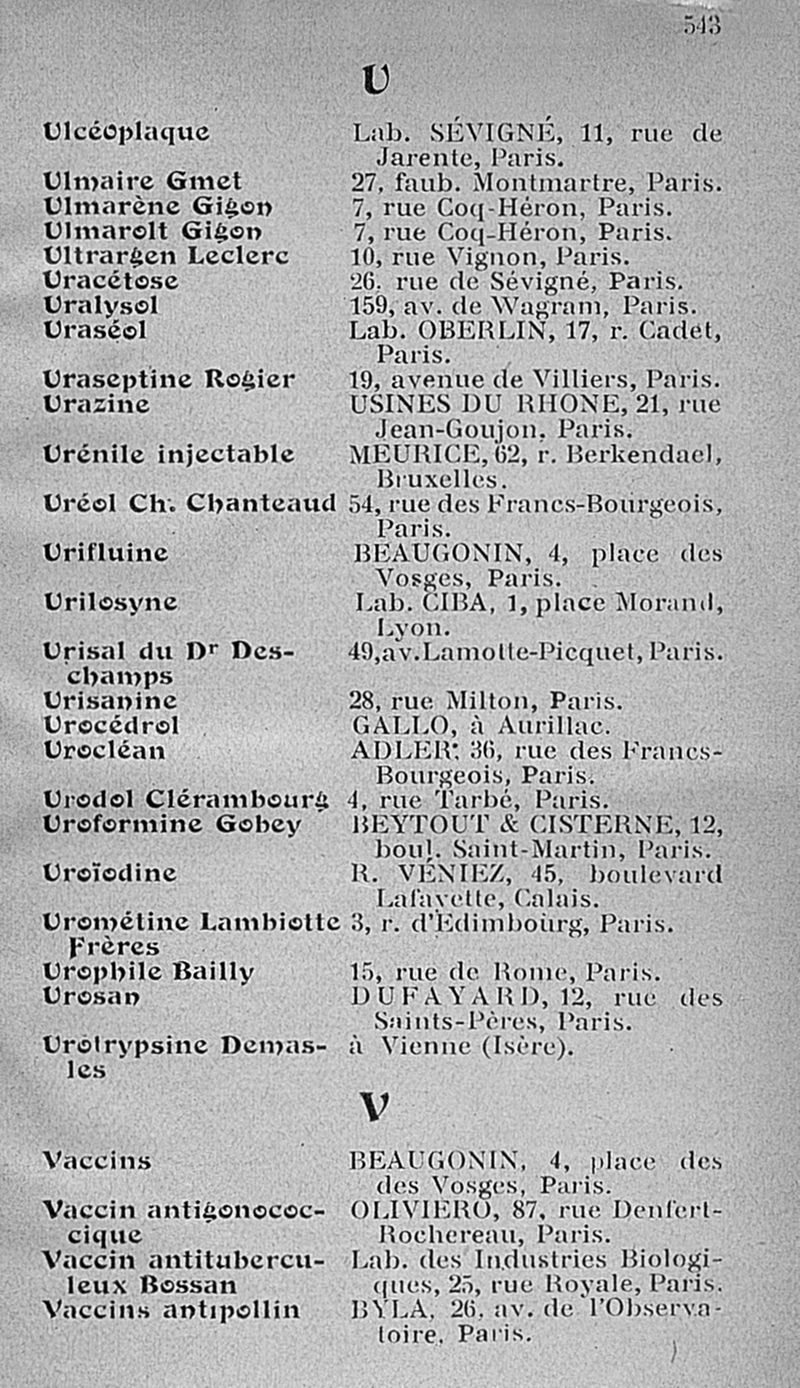 543

U

| | |
|---|---|
| Ulcéoplaque | Lab. SÉVIGNÉ, 11, rue de Jarente, Paris. |
| Ulmaire Gmet | 27, faub. Montmartre, Paris. |
| Ulmarène Gigon | 7, rue Coq-Héron, Paris. |
| Ulmarolt Gigon | 7, rue Coq-Héron, Paris. |
| Ultrargen Leclerc | 10, rue Vignon, Paris. |
| Uracétose | 26. rue de Sévigné, Paris. |
| Uralysol | 159, av. de Wagram, Paris. |
| Uraséol | Lab. OBERLIN, 17, r. Cadet, Paris. |
| Uraseptine Rogier | 19, avenue de Villiers, Paris. |
| Urazine | USINES DU RHONE, 21, rue Jean-Goujon, Paris. |
| Urénile injectable | MEURICE, 62, r. Berkendael, Bruxelles. |
| Uréol Ch. Chanteaud | 54, rue des Francs-Bourgeois, Paris. |
| Urifluine | BEAUGONIN, 4, place des Vosges, Paris. |
| Urilosyne | Lab. CIBA, 1, place Morand, Lyon. |
| Urisal du Dr Deschamps | 49,av.Lamotte-Picquet, Paris. |
| Urisanine | 28, rue Milton, Paris. |
| Urocédrol | GALLO, à Aurillac. |
| Urocléan | ADLER, 36, rue des Francs-Bourgeois, Paris. |
| Urodol Clérambourg | 4, rue Tarbé, Paris. |
| Uroformine Gobey | BEYTOUT & CISTERNE, 12, boul. Saint-Martin, Paris. |
| Uroïodine | R. VÉNIEZ, 45, boulevard Lafayette, Calais. |
| Urométine Lambiotte Frères | 3, r. d'Edimbourg, Paris. |
| Urophile Bailly | 15, rue de Rome, Paris. |
| Urosan | DUFAYARD, 12, rue des Saints-Pères, Paris. |
| Urotrypsine Demasles | à Vienne (Isère). |

V

| | |
|---|---|
| Vaccins | BEAUGONIN, 4, place des des Vosges, Paris. |
| Vaccin antigonococcique | OLIVIERO, 87, rue Denfert-Rochereau, Paris. |
| Vaccin antituberculeux Bossan | Lab. des Industries Biologiques, 25, rue Royale, Paris. |
| Vaccins antipollin | BYLA, 26, av. de l'Observatoire, Paris. |